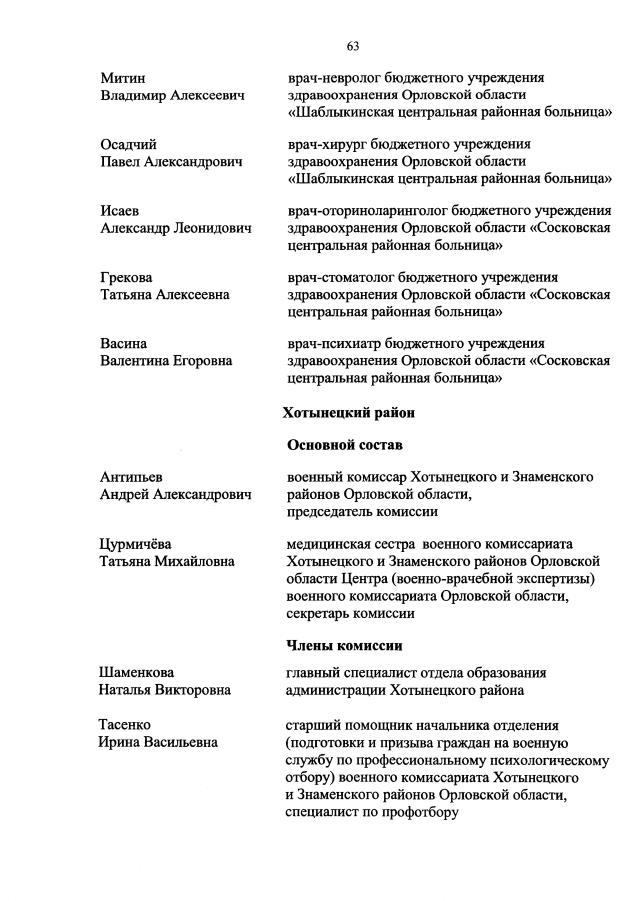 63

Митин
Владимир Алексеевич

врач-невролог бюджетного учреждения здравоохранения Орловской области «Шаблыкинская центральная районная больница»

Осадчий
Павел Александрович

врач-хирург бюджетного учреждения здравоохранения Орловской области «Шаблыкинская центральная районная больница»

Исаев
Александр Леонидович

врач-оториноларинголог бюджетного учреждения здравоохранения Орловской области «Сосковская центральная районная больница»

Грекова
Татьяна Алексеевна

врач-стоматолог бюджетного учреждения здравоохранения Орловской области «Сосковская центральная районная больница»

Васина
Валентина Егоровна

врач-психиатр бюджетного учреждения здравоохранения Орловской области «Сосковская центральная районная больница»

Хотынецкий район

Основной состав

Антипьев
Андрей Александрович

военный комиссар Хотынецкого и Знаменского районов Орловской области, председатель комиссии

Цурмичёва
Татьяна Михайловна

медицинская сестра военного комиссариата Хотынецкого и Знаменского районов Орловской области Центра (военно-врачебной экспертизы) военного комиссариата Орловской области, секретарь комиссии

Члены комиссии

Шаменкова
Наталья Викторовна

главный специалист отдела образования администрации Хотынецкого района

Тасенко
Ирина Васильевна

старший помощник начальника отделения (подготовки и призыва граждан на военную службу по профессиональному психологическому отбору) военного комиссариата Хотынецкого и Знаменского районов Орловской области, специалист по профотбору